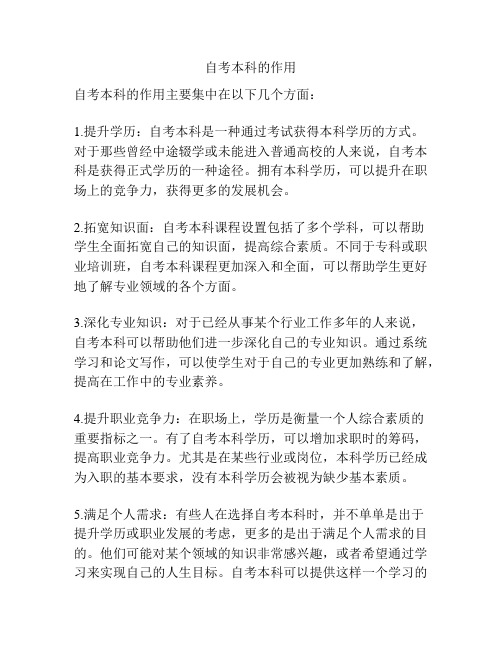 自考本科的作用

自考本科的作用主要集中在以下几个方面：

1.提升学历：自考本科是一种通过考试获得本科学历的方式。对于那些曾经中途辍学或未能进入普通高校的人来说，自考本科是获得正式学历的一种途径。拥有本科学历，可以提升在职场上的竞争力，获得更多的发展机会。

2.拓宽知识面：自考本科课程设置包括了多个学科，可以帮助学生全面拓宽自己的知识面，提高综合素质。不同于专科或职业培训班，自考本科课程更加深入和全面，可以帮助学生更好地了解专业领域的各个方面。

3.深化专业知识：对于已经从事某个行业工作多年的人来说，自考本科可以帮助他们进一步深化自己的专业知识。通过系统学习和论文写作，可以使学生对于自己的专业更加熟练和了解，提高在工作中的专业素养。

4.提升职业竞争力：在职场上，学历是衡量一个人综合素质的重要指标之一。有了自考本科学历，可以增加求职时的筹码，提高职业竞争力。尤其是在某些行业或岗位，本科学历已经成为入职的基本要求，没有本科学历会被视为缺少基本素质。

5.满足个人需求：有些人在选择自考本科时，并不单单是出于提升学历或职业发展的考虑，更多的是出于满足个人需求的目的。他们可能对某个领域的知识非常感兴趣，或者希望通过学习来实现自己的人生目标。自考本科可以提供这样一个学习的